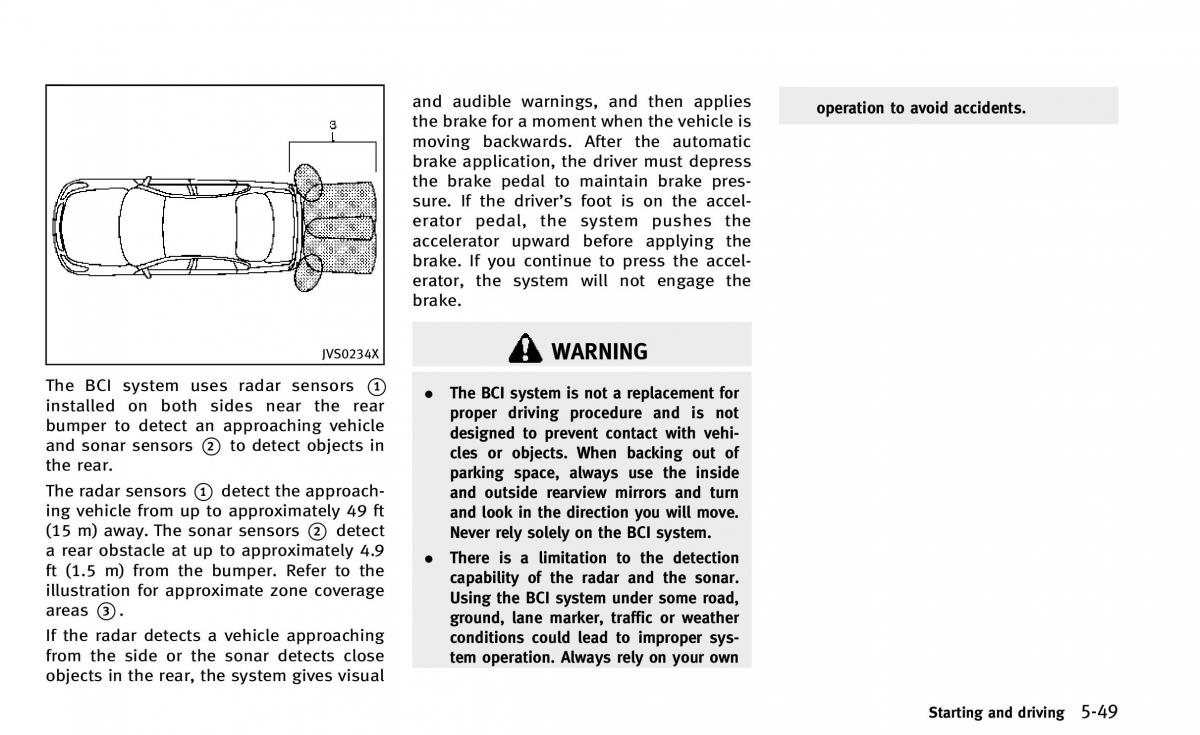 3

JVS0234X

The BCI system uses radar sensors ① installed on both sides near the rear bumper to detect an approaching vehicle and sonar sensors ② to detect objects in the rear.

The radar sensors ① detect the approaching vehicle from up to approximately 49 ft (15 m) away. The sonar sensors ② detect a rear obstacle at up to approximately 4.9 ft (1.5 m) from the bumper. Refer to the illustration for approximate zone coverage areas ③.

If the radar detects a vehicle approaching from the side or the sonar detects close objects in the rear, the system gives visual and audible warnings, and then applies the brake for a moment when the vehicle is moving backwards. After the automatic brake application, the driver must depress the brake pedal to maintain brake pressure. If the driver's foot is on the accelerator pedal, the system pushes the accelerator upward before applying the brake. If you continue to press the accelerator, the system will not engage the brake.

WARNING

• The BCI system is not a replacement for proper driving procedure and is not designed to prevent contact with vehicles or objects. When backing out of parking space, always use the inside and outside rearview mirrors and turn and look in the direction you will move. Never rely solely on the BCI system.

• There is a limitation to the detection capability of the radar and the sonar. Using the BCI system under some road, ground, lane marker, traffic or weather conditions could lead to improper system operation. Always rely on your own operation to avoid accidents.

Starting and driving 5-49